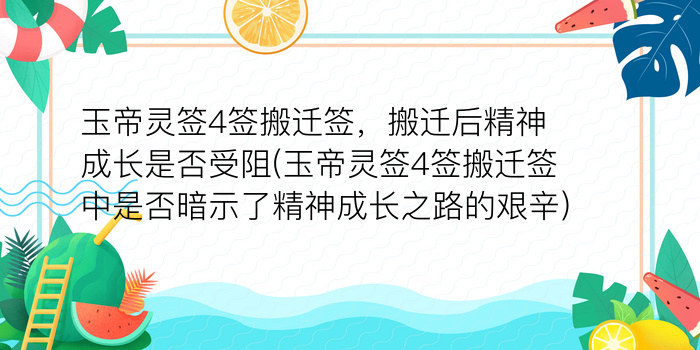 玉帝灵签4签搬迁签，搬迁后精神成长是否受阻(玉帝灵签4签搬迁签中是否暗示了精神成长之路的艰辛)